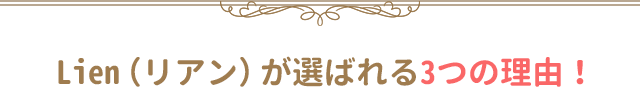 Lien（リアン）が選ばれる3つの理由！